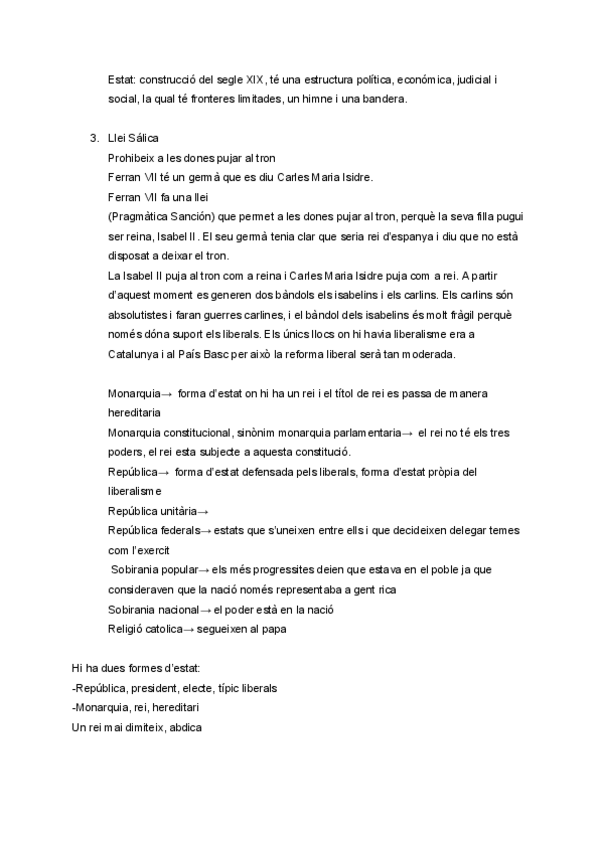 Estat: construcció del segle XIX, té una estructura política, económica, judicial i social, la qual té fronteres limitades, un himne i una bandera.

3. Llei Sálica
Prohibeix a les dones pujar al tron
Ferran VII té un germà que es diu Carles Maria Isidre.
Ferran VII fa una llei
(Pragmàtica Sanción) que permet a les dones pujar al tron, perquè la seva filla pugui ser reina, Isabel II. El seu germà tenia clar que seria rei d'espanya i diu que no està disposat a deixar el tron.
La Isabel II puja al tron com a reina i Carles Maria Isidre puja com a rei. A partir d'aquest moment es generen dos bàndols els isabelins i els carlins. Els carlins són absolutistes i faran guerres carlines, i el bàndol dels isabelins és molt fràgil perquè només dóna suport els liberals. Els únics llocs on hi havia liberalisme era a Catalunya i al País Basc per això la reforma liberal serà tan moderada.

Monarquia→ forma d'estat on hi ha un rei i el títol de rei es passa de manera hereditaria
Monarquia constitucional, sinònim monarquia parlamentaria→ el rei no té els tres poders, el rei esta subjecte a aquesta constitució.
República→ forma d'estat defensada pels liberals, forma d'estat pròpia del liberalisme
República unitària→
República federals→ estats que s'uneixen entre ells i que decideixen delegar temes com l'exercit
Sobirania popular→ els més progressites deien que estava en el poble ja que consideraven que la nació només representaba a gent rica
Sobirania nacional→ el poder està en la nació
Religió catolica→ segueixen al papa

Hi ha dues formes d'estat:
-República, president, electe, típic liberals
-Monarquia, rei, hereditari
Un rei mai dimiteix, abdica